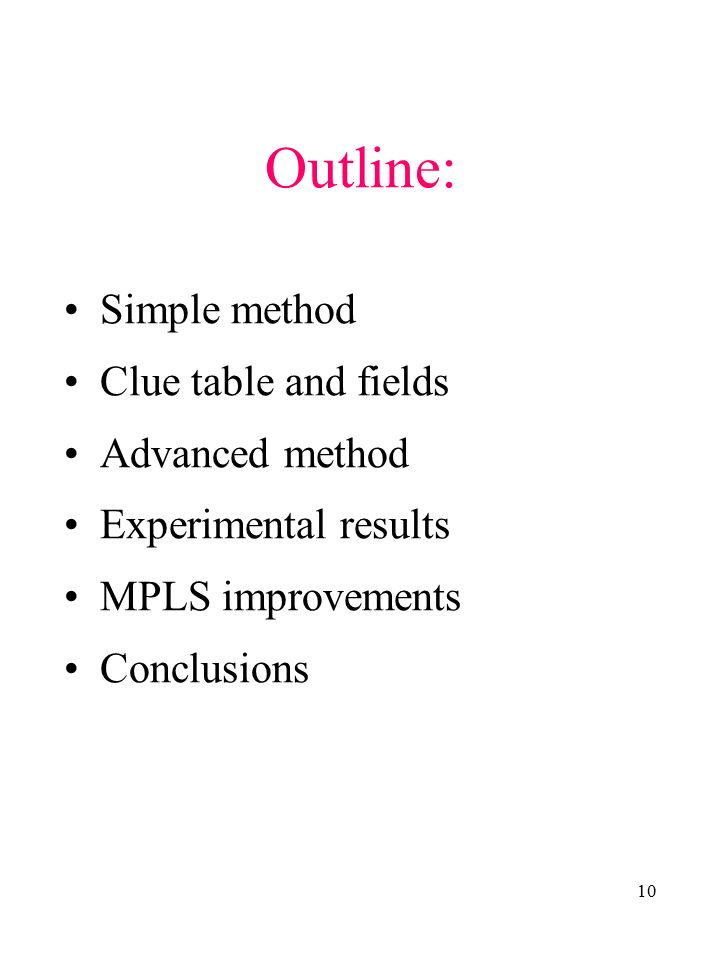 Outline:

• Simple method
• Clue table and fields
• Advanced method
• Experimental results
• MPLS improvements
• Conclusions

10